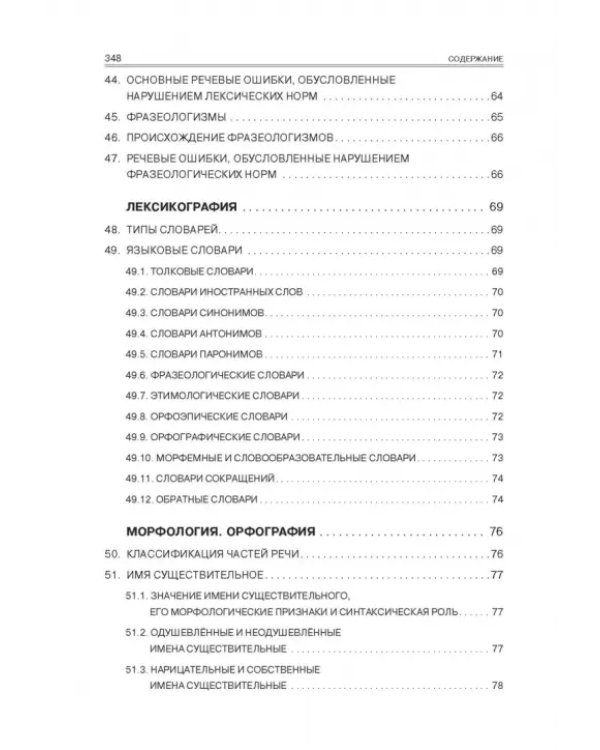 348 СОДЕРЖАНИЕ

44. ОСНОВНЫЕ РЕЧЕВЫЕ ОШИБКИ, ОБУСЛОВЛЕННЫЕ НАРУШЕНИЕМ ЛЕКСИЧЕСКИХ НОРМ 64

45. ФРАЗЕОЛОГИЗМЫ 65

46. ПРОИСХОЖДЕНИЕ ФРАЗЕОЛОГИЗМОВ 66

47. РЕЧЕВЫЕ ОШИБКИ, ОБУСЛОВЛЕННЫЕ НАРУШЕНИЕМ ФРАЗЕОЛОГИЧЕСКИХ НОРМ 66

ЛЕКСИКОГРАФИЯ 69

48. ТИПЫ СЛОВАРЕЙ 69

49. ЯЗЫКОВЫЕ СЛОВАРИ 69

49.1. ТОЛКОВЫЕ СЛОВАРИ 69

49.2. СЛОВАРИ ИНОСТРАННЫХ СЛОВ 70

49.3. СЛОВАРИ СИНОНИМОВ 70

49.4. СЛОВАРИ АНТОНИМОВ 70

49.5. СЛОВАРИ ПАРОНИМОВ 71

49.6. ФРАЗЕОЛОГИЧЕСКИЕ СЛОВАРИ 72

49.7. ЭТИМОЛОГИЧЕСКИЕ СЛОВАРИ 72

49.8. ОРФОЭПИЧЕСКИЕ СЛОВАРИ 72

49.9. ОРФОГРАФИЧЕСКИЕ СЛОВАРИ 73

49.10. МОРФЕМНЫЕ И СЛОВООБРАЗОВАТЕЛЬНЫЕ СЛОВАРИ 73

49.11. СЛОВАРИ СОКРАЩЕНИЙ 74

49.12. ОБРАТНЫЕ СЛОВАРИ 74

МОРФОЛОГИЯ. ОРФОГРАФИЯ 76

50. КЛАССИФИКАЦИЯ ЧАСТЕЙ РЕЧИ 76

51. ИМЯ СУЩЕСТВИТЕЛЬНОЕ 77

51.1. ЗНАЧЕНИЕ ИМЕНИ СУЩЕСТВИТЕЛЬНОГО, ЕГО МОРФОЛОГИЧЕСКИЕ ПРИЗНАКИ И СИНТАКСИЧЕСКАЯ РОЛЬ 77

51.2. ОДУШЕВЛЁННЫЕ И НЕОДУШЕВЛЁННЫЕ ИМЕНА СУЩЕСТВИТЕЛЬНЫЕ 77

51.3. НАРИЦАТЕЛЬНЫЕ И СОБСТВЕННЫЕ ИМЕНА СУЩЕСТВИТЕЛЬНЫЕ 78